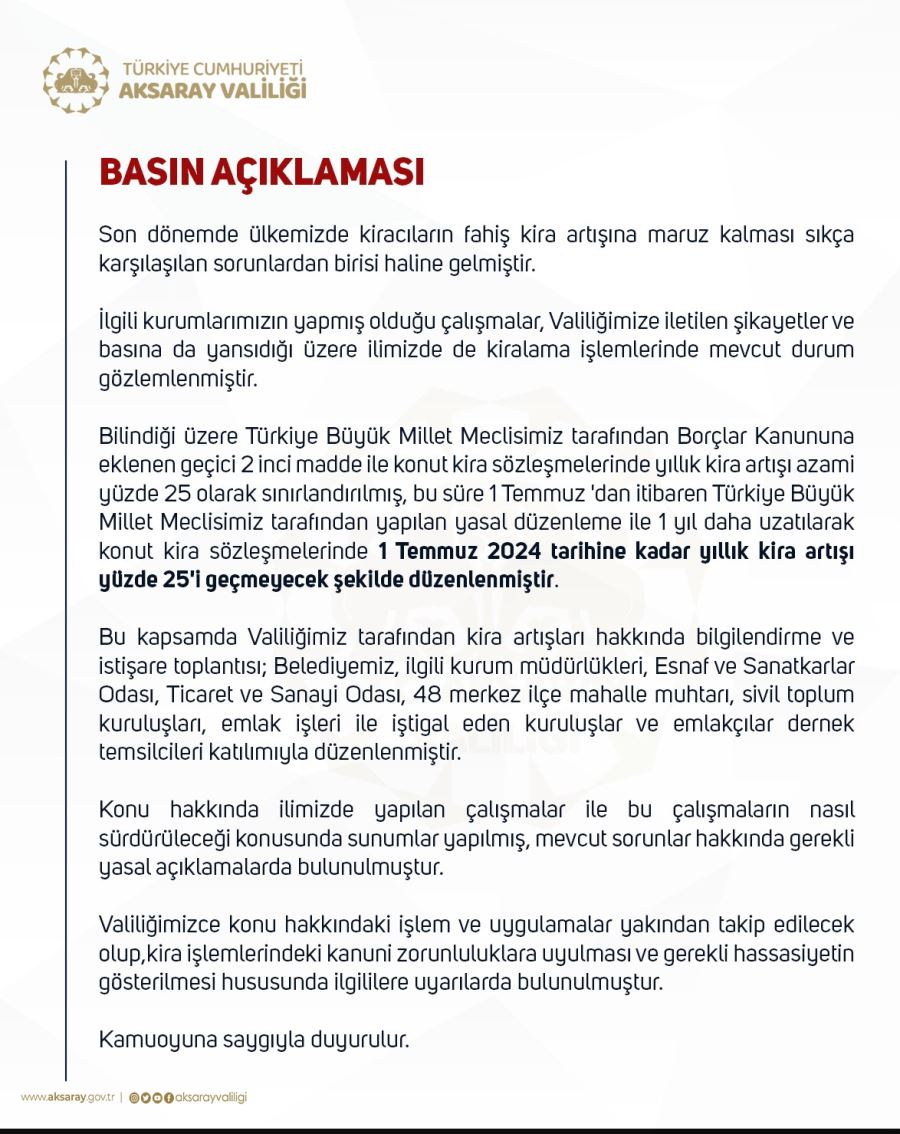 TÜRKİYE CUMHURİYETİ
AKSARAY VALİLİĞİ

BASIN AÇIKLAMASI

Son dönemde ülkemizde kiracıların fahiş kira artışına maruz kalması sıkça karşılaşılan sorunlardan birisi haline gelmiştir.

İlgili kurumlarımızın yapmış olduğu çalışmalar, Valiliğimize iletilen şikayetler ve basına da yansıdığı üzere ilimizde de kiralama işlemlerinde mevcut durum gözlemlenmiştir.

Bilindiği üzere Türkiye Büyük Millet Meclisimiz tarafından Borçlar Kanununa eklenen geçici 2 inci madde ile konut kira sözleşmelerinde yıllık kira artışı azami yüzde 25 olarak sınırlandırılmış, bu süre 1 Temmuz 'dan itibaren Türkiye Büyük Millet Meclisimiz tarafından yapılan yasal düzenleme ile 1 yıl daha uzatılarak konut kira sözleşmelerinde 1 Temmuz 2024 tarihine kadar yıllık kira artışı yüzde 25'i geçmeyecek şekilde düzenlenmiştir.

Bu kapsamda Valiliğimiz tarafından kira artışları hakkında bilgilendirme ve istişare toplantısı; Belediyemiz, ilgili kurum müdürlükleri, Esnaf ve Sanatkarlar Odası, Ticaret ve Sanayi Odası, 48 merkez ilçe mahalle muhtarı, sivil toplum kuruluşları, emlak işleri ile iştigal eden kuruluşlar ve emlakçılar dernek temsilcileri katılımıyla düzenlenmiştir.

Konu hakkında ilimizde yapılan çalışmalar ile bu çalışmaların nasıl sürdürüleceği konusunda sunumlar yapılmış, mevcut sorunlar hakkında gerekli yasal açıklamalarda bulunulmuştur.

Valiliğimizce konu hakkındaki işlem ve uygulamalar yakından takip edilecek olup,kira işlemlerindeki kanuni zorunluluklara uyulması ve gerekli hassasiyetin gösterilmesi hususunda ilgililere uyarılarda bulunulmuştur.

Kamuoyuna saygıyla duyurulur.

www.aksaray.gov.tr | aksarayvaliligi